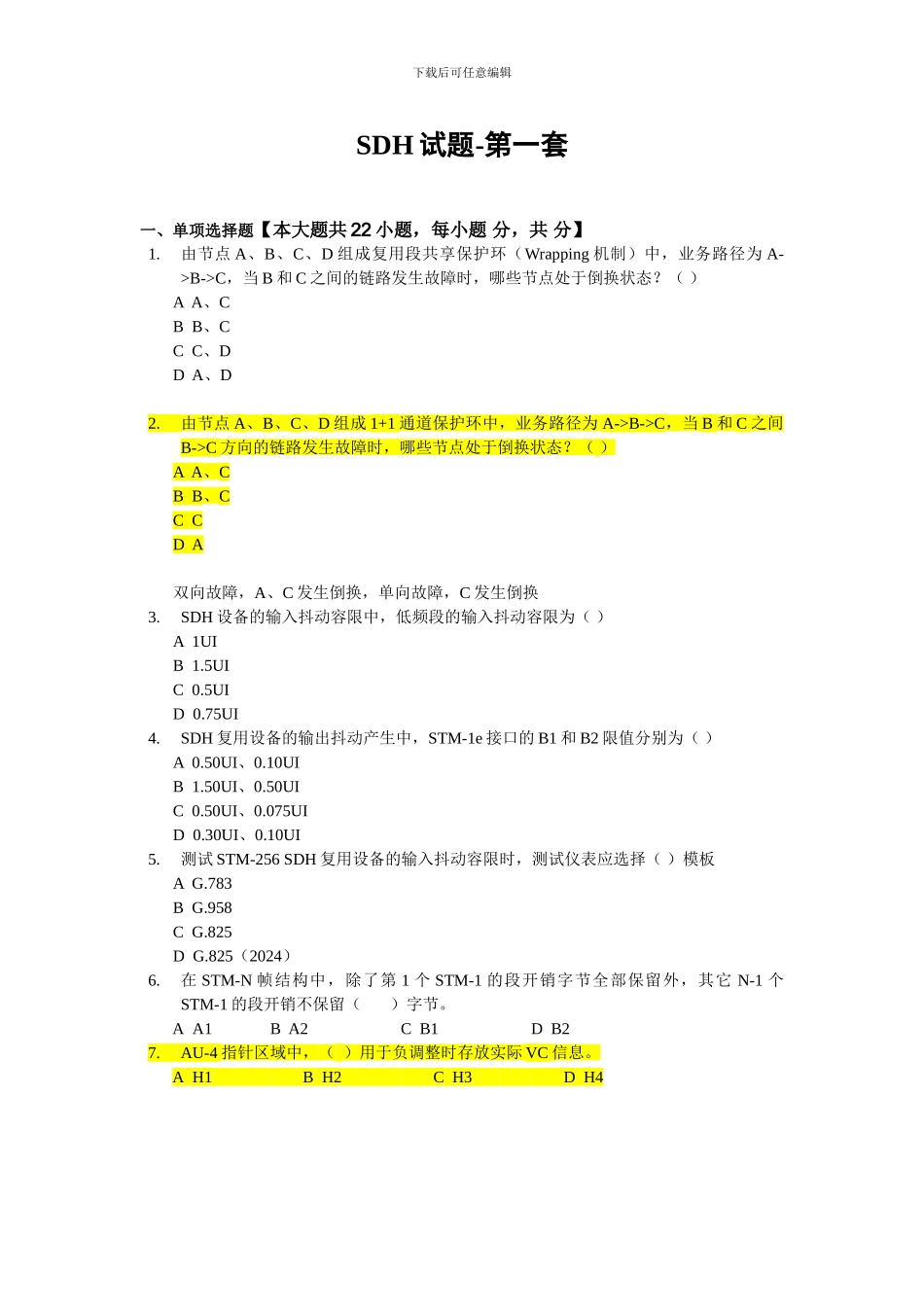 下载后可任意编辑

SDH 试题-第一套

一、单项选择题【本大题共 22 小题，每小题 分，共 分】

1. 由节点 A、B、C、D 组成复用段共享保护环（Wrapping 机制）中，业务路径为 A->B->C，当 B 和 C 之间的链路发生故障时，哪些节点处于倒换状态？（ ）
A A、C
B B、C
C C、D
D A、D

2. 由节点 A、B、C、D 组成 1+1 通道保护环中，业务路径为 A->B->C，当 B 和 C 之间 B->C 方向的链路发生故障时，哪些节点处于倒换状态？（ ）
A A、C
B B、C
C C
D A

双向故障，A、C 发生倒换，单向故障，C 发生倒换

3. SDH 设备的输入抖动容限中，低频段的输入抖动容限为（ ）
A 1UI
B 1.5UI
C 0.5UI
D 0.75UI

4. SDH 复用设备的输出抖动产生中，STM-1e 接口的 B1 和 B2 限值分别为（ ）
A 0.50UI、0.10UI
B 1.50UI、0.50UI
C 0.50UI、0.075UI
D 0.30UI、0.10UI

5. 测试 STM-256 SDH 复用设备的输入抖动容限时，测试仪表应选择（ ）模板
A G.783
B G.958
C G.825
D G.825（2024）

6. 在 STM-N 帧结构中，除了第 1 个 STM-1 的段开销字节全部保留外，其它 N-1 个 STM-1 的段开销不保留（ ）字节。
A A1 B A2 C B1 D B2

7. AU-4 指针区域中，（ ）用于负调整时存放实际 VC 信息。
A H1 B H2 C H3 D H4